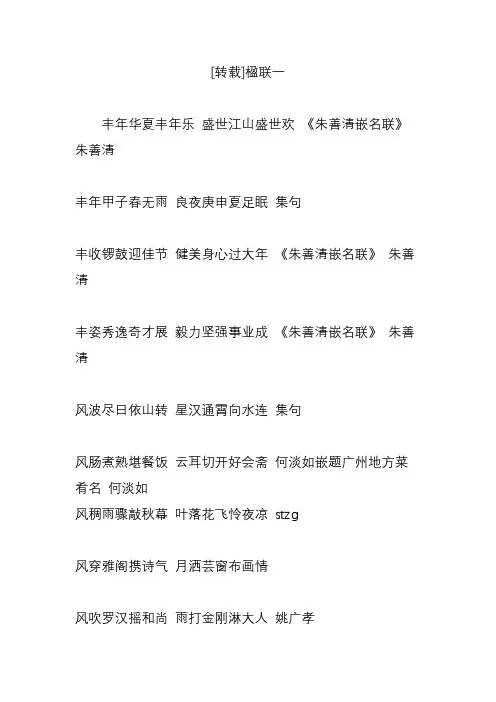 [转载]楹联一

丰年华夏丰年乐 盛世江山盛世欢 《朱善清嵌名联》 朱善清

丰年甲子春无雨 良夜庚申夏足眠 集句

丰收锣鼓迎佳节 健美身心过大年 《朱善清嵌名联》 朱善清

丰姿秀逸奇才展 毅力坚强事业成 《朱善清嵌名联》 朱善清

风波尽日依山转 星汉通霄向水连 集句

风肠煮熟堪餐饭 云耳切开好会斋 何淡如嵌题广州地方菜肴名 何淡如
风稠雨骤敲秋幕 叶落花飞怜夜凉 stzg

风穿雅阁携诗气 月洒芸窗布画情

风吹罗汉摇和尚 雨打金刚淋大人 姚广孝